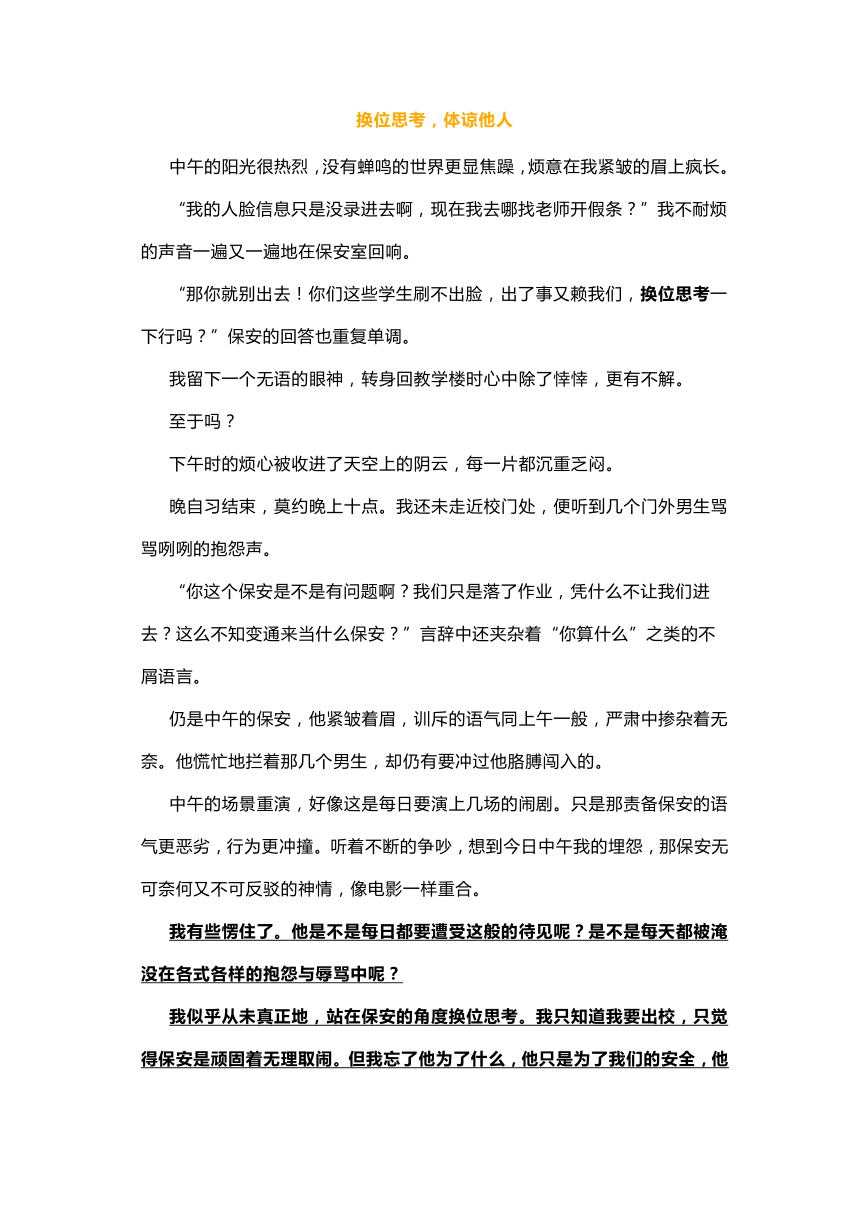 换位思考，体谅他人

中午的阳光很热烈，没有蝉鸣的世界更显焦躁，烦意在我紧皱的眉上疯长。

“我的人脸信息只是没录进去啊，现在我去哪找老师开假条？”我不耐烦的声音一遍又一遍地在保安室回响。

“那你就别出去！你们这些学生刷不出脸，出了事又赖我们，换位思考一下行吗？”保安的回答也重复单调。

我留下一个无语的眼神，转身回教学楼时心中除了悻悻，更有不解。

至于吗？

下午时的烦心被收进了天空上的阴云，每一片都沉重乏闷。

晚自习结束，莫约晚上十点。我还未走近校门处，便听到几个门外男生骂骂咧咧的抱怨声。

“你这个保安是不是有问题啊？我们只是落了作业，凭什么不让我们进去？这么不知变通来当什么保安？”言辞中还夹杂着“你算什么”之类的不屑语言。

仍是中午的保安，他紧皱着眉，训斥的语气同上午一般，严肃中掺杂着无奈。他慌忙地拦着那几个男生，却仍有要冲过他胳膊闯入的。

中午的场景重演，好像这是每日要演上几场的闹剧。只是那责备保安的语气更恶劣，行为更冲撞。听着不断的争吵，想到今日中午我的埋怨，那保安无可奈何又不可反驳的神情，像电影一样重合。

我有些愣住了。他是不是每日都要遭受这般的待见呢？是不是每天都被淹没在各式各样的抱怨与辱骂中呢？

我似乎从未真正地，站在保安的角度换位思考。我只知道我要出校，只觉得保安是顽固着无理取闹。但我忘了他为了什么，他只是为了我们的安全，他